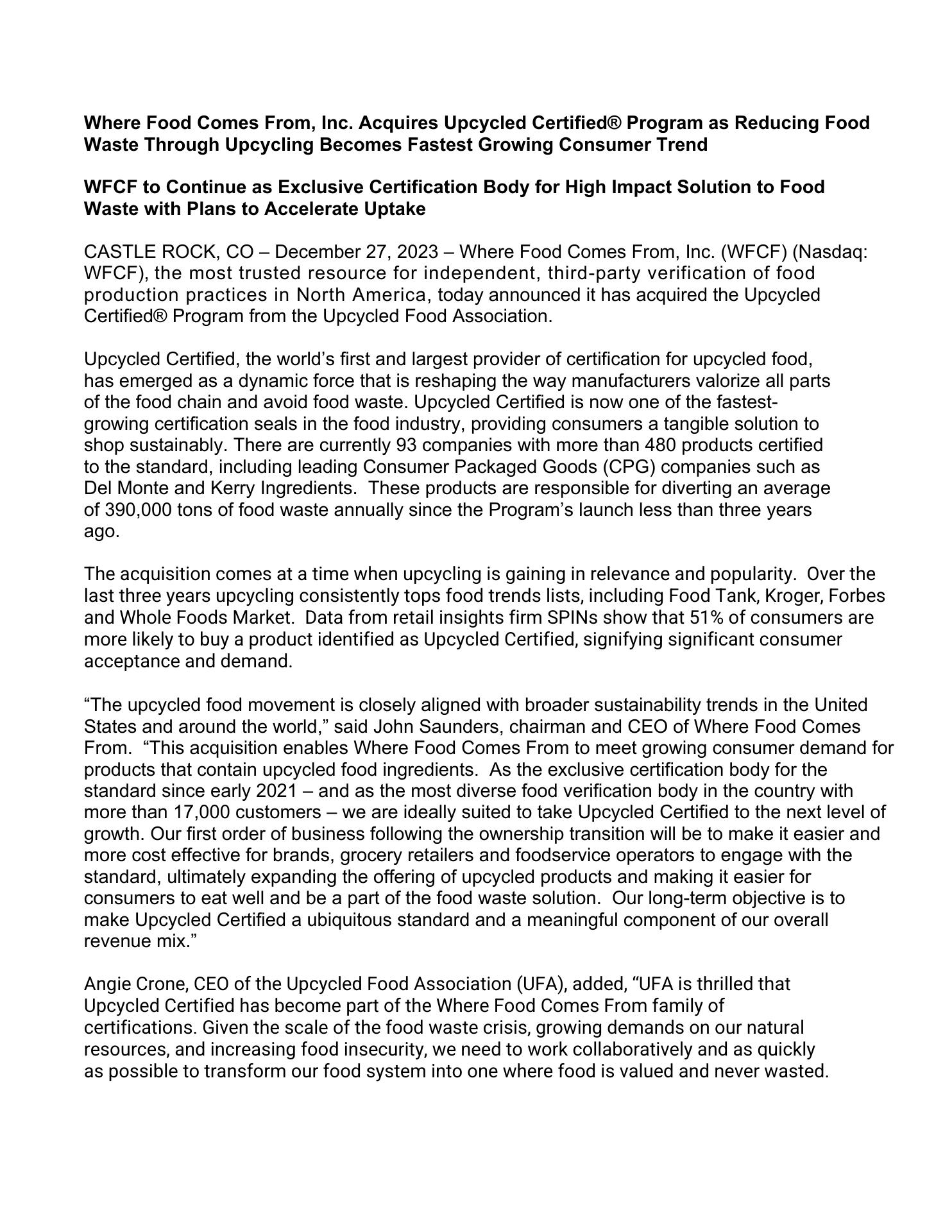 Where Food Comes From, Inc. Acquires Upcycled Certified® Program as Reducing Food Waste Through Upcycling Becomes Fastest Growing Consumer Trend

WFCF to Continue as Exclusive Certification Body for High Impact Solution to Food Waste with Plans to Accelerate Uptake

CASTLE ROCK, CO – December 27, 2023 – Where Food Comes From, Inc. (WFCF) (Nasdaq: WFCF), the most trusted resource for independent, third-party verification of food production practices in North America, today announced it has acquired the Upcycled Certified® Program from the Upcycled Food Association.

Upcycled Certified, the world's first and largest provider of certification for upcycled food, has emerged as a dynamic force that is reshaping the way manufacturers valorize all parts of the food chain and avoid food waste. Upcycled Certified is now one of the fastest-growing certification seals in the food industry, providing consumers a tangible solution to shop sustainably. There are currently 93 companies with more than 480 products certified to the standard, including leading Consumer Packaged Goods (CPG) companies such as Del Monte and Kerry Ingredients. These products are responsible for diverting an average of 390,000 tons of food waste annually since the Program's launch less than three years ago.

The acquisition comes at a time when upcycling is gaining in relevance and popularity. Over the last three years upcycling consistently tops food trends lists, including Food Tank, Kroger, Forbes and Whole Foods Market. Data from retail insights firm SPINs show that 51% of consumers are more likely to buy a product identified as Upcycled Certified, signifying significant consumer acceptance and demand.

"The upcycled food movement is closely aligned with broader sustainability trends in the United States and around the world," said John Saunders, chairman and CEO of Where Food Comes From. "This acquisition enables Where Food Comes From to meet growing consumer demand for products that contain upcycled food ingredients. As the exclusive certification body for the standard since early 2021 – and as the most diverse food verification body in the country with more than 17,000 customers – we are ideally suited to take Upcycled Certified to the next level of growth. Our first order of business following the ownership transition will be to make it easier and more cost effective for brands, grocery retailers and foodservice operators to engage with the standard, ultimately expanding the offering of upcycled products and making it easier for consumers to eat well and be a part of the food waste solution. Our long-term objective is to make Upcycled Certified a ubiquitous standard and a meaningful component of our overall revenue mix."

Angie Crone, CEO of the Upcycled Food Association (UFA), added, "UFA is thrilled that Upcycled Certified has become part of the Where Food Comes From family of certifications. Given the scale of the food waste crisis, growing demands on our natural resources, and increasing food insecurity, we need to work collaboratively and as quickly as possible to transform our food system into one where food is valued and never wasted.